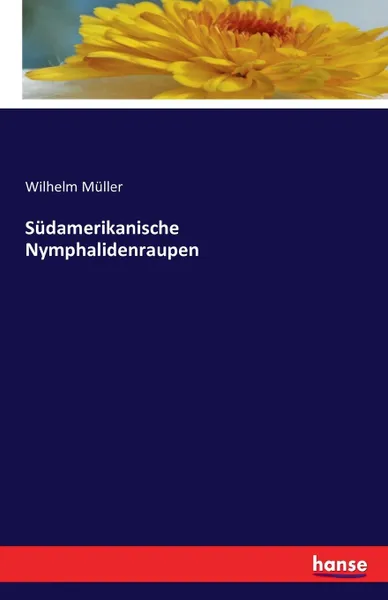 Wilhelm Müller

Südamerikanische Nymphalidenraupen

hanse